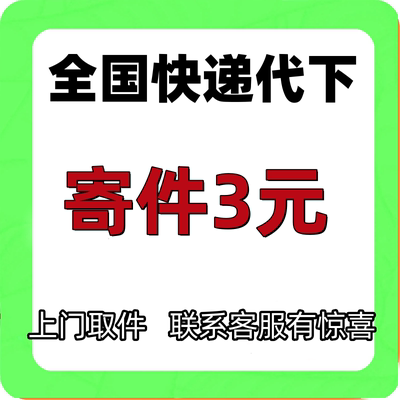 全国快递代下

寄件3元

上门取件　联系客服有惊喜